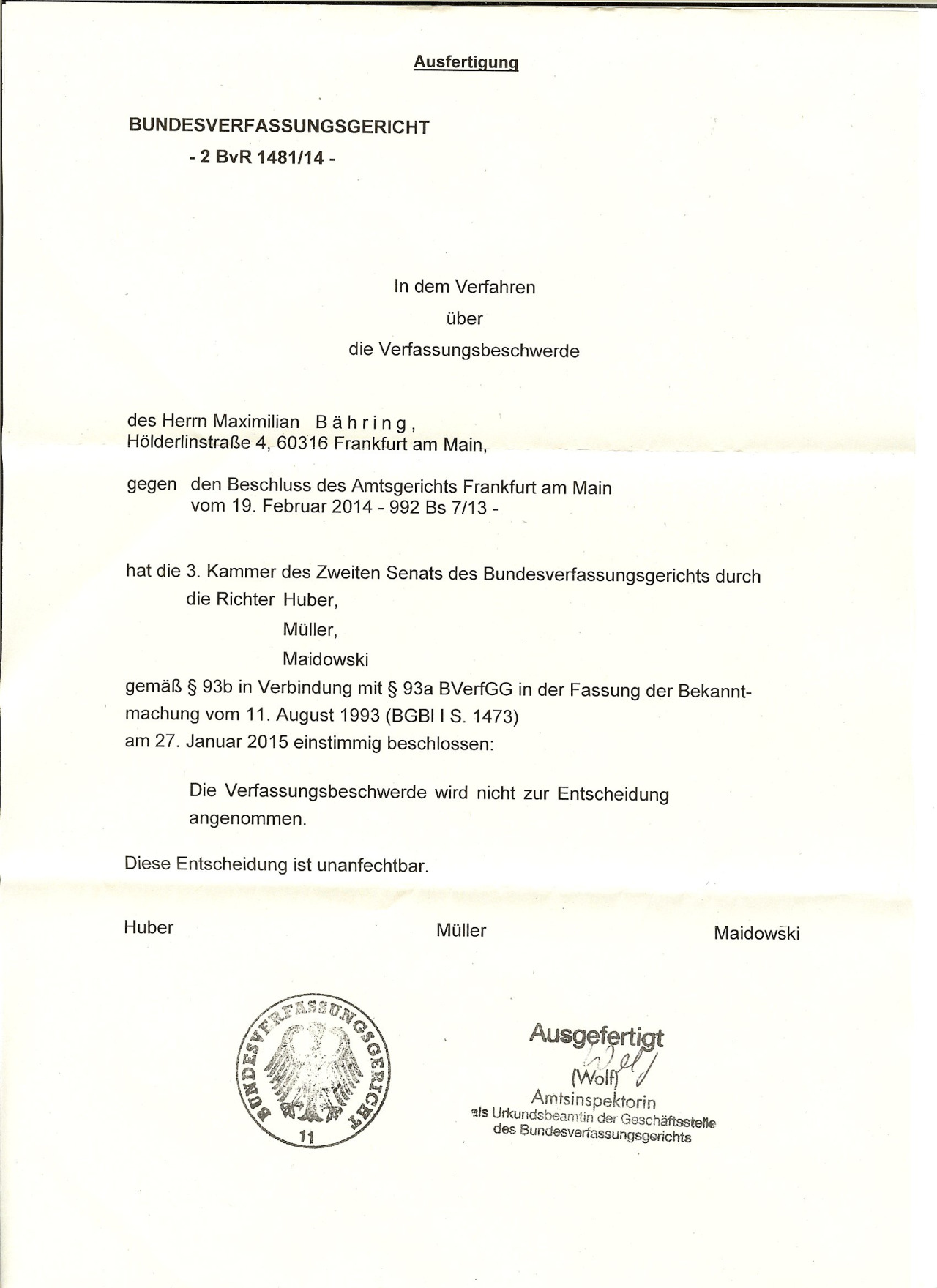 Ausfertigung

BUNDESVERFASSUNGSGERICHT
- 2 BvR 1481/14 -

In dem Verfahren
über
die Verfassungsbeschwerde

des Herrn Maximilian Bähring,
Hölderlinstraße 4, 60316 Frankfurt am Main,

gegen den Beschluss des Amtsgerichts Frankfurt am Main vom 19. Februar 2014 - 992 Bs 7/13 -

hat die 3. Kammer des Zweiten Senats des Bundesverfassungsgerichts durch
die Richter Huber,
Müller,
Maidowski
gemäß § 93b in Verbindung mit § 93a BVerfGG in der Fassung der Bekanntmachung vom 11. August 1993 (BGBl I S. 1473)
am 27. Januar 2015 einstimmig beschlossen:

Die Verfassungsbeschwerde wird nicht zur Entscheidung angenommen.

Diese Entscheidung ist unanfechtbar.

Huber

Müller

Maidowski

BUNDESVERFASSUNGSGERICHT
11

Ausgefertigt
Wolf
(Wolf)
Amtsinspektorin
als Urkundsbeamtin der Geschäftsstelle
des Bundesverfassungsgerichts